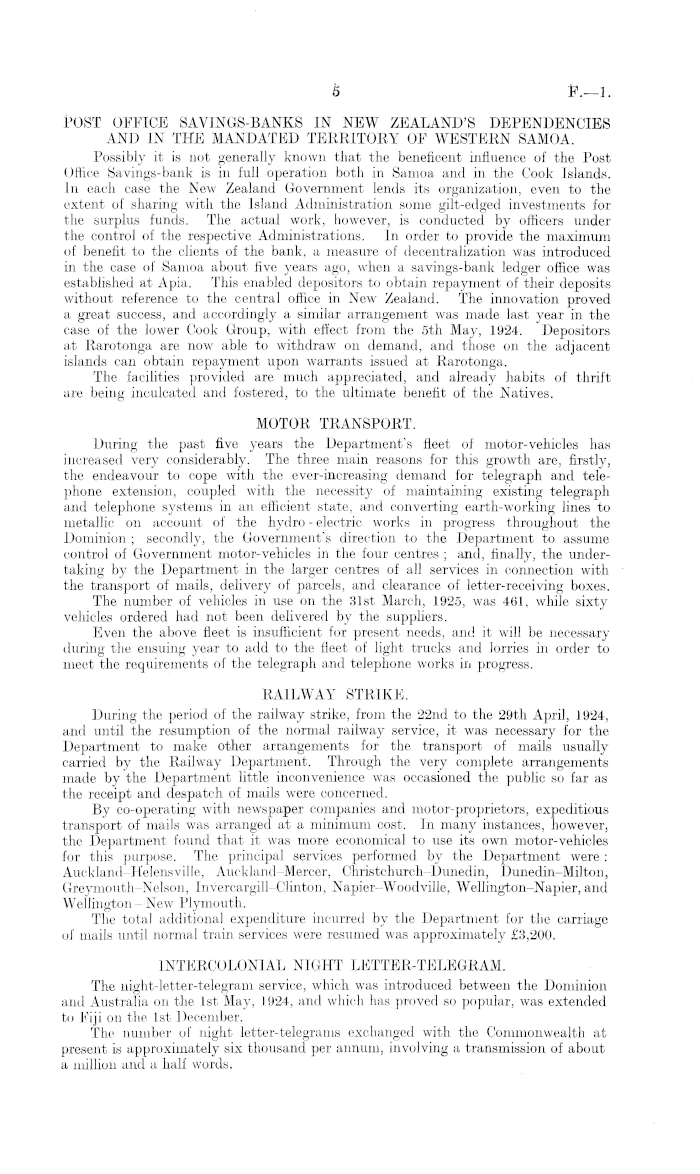 5

F.—1.

POST OFFICE SAVINGS-BANKS IN NEW ZEALAND'S DEPENDENCIES AND IN THE MANDATED TERRITORY OF WESTERN SAMOA.

Possibly it is not generally known that the beneficent influence of the Post Office Savings-bank is in full operation both in Samoa and in the Cook Islands. In each case the New Zealand Government lends its organization, even to the extent of sharing with the Island Administration some gilt-edged investments for the surplus funds. The actual work, however, is conducted by officers under the control of the respective Administrations. In order to provide the maximum of benefit to the clients of the bank, a measure of decentralization was introduced in the case of Samoa about five years ago, when a savings-bank ledger office was established at Apia. This enabled depositors to obtain repayment of their deposits without reference to the central office in New Zealand. The innovation proved a great success, and accordingly a similar arrangement was made last year in the case of the lower Cook Group, with effect from the 5th May, 1924. Depositors at Rarotonga are now able to withdraw on demand, and those on the adjacent islands can obtain repayment upon warrants issued at Rarotonga.

The facilities provided are much appreciated, and already habits of thrift are being inculcated and fostered, to the ultimate benefit of the Natives.

MOTOR TRANSPORT.

During the past five years the Department's fleet of motor-vehicles has increased very considerably. The three main reasons for this growth are, firstly, the endeavour to cope with the ever-increasing demand for telegraph and telephone extension, coupled with the necessity of maintaining existing telegraph and telephone systems in an efficient state, and converting earth-working lines to metallic on account of the hydro-electric works in progress throughout the Dominion; secondly, the Government's direction to the Department to assume control of Government motor-vehicles in the four centres; and, finally, the undertaking by the Department in the larger centres of all services in connection with the transport of mails, delivery of parcels, and clearance of letter-receiving boxes.

The number of vehicles in use on the 31st March, 1925, was 461, while sixty vehicles ordered had not been delivered by the suppliers.

Even the above fleet is insufficient for present needs, and it will be necessary during the ensuing year to add to the fleet of light trucks and lorries in order to meet the requirements of the telegraph and telephone works in progress.

RAILWAY STRIKE.

During the period of the railway strike, from the 22nd to the 29th April, 1924, and until the resumption of the normal railway service, it was necessary for the Department to make other arrangements for the transport of mails usually carried by the Railway Department. Through the very complete arrangements made by the Department little inconvenience was occasioned the public so far as the receipt and despatch of mails were concerned.

By co-operating with newspaper companies and motor-proprietors, expeditious transport of mails was arranged at a minimum cost. In many instances, however, the Department found that it was more economical to use its own motor-vehicles for this purpose. The principal services performed by the Department were: Auckland–Helensville, Auckland–Mercer, Christchurch–Dunedin, Dunedin–Milton, Greymouth–Nelson, Invercargill–Clinton, Napier–Woodville, Wellington–Napier, and Wellington–New Plymouth.

The total additional expenditure incurred by the Department for the carriage of mails until normal train services were resumed was approximately £3,200.

INTERCOLONIAL NIGHT LETTER-TELEGRAM.

The night-letter-telegram service, which was introduced between the Dominion and Australia on the 1st May, 1924, and which has proved so popular, was extended to Fiji on the 1st December.

The number of night letter-telegrams exchanged with the Commonwealth at present is approximately six thousand per annum, involving a transmission of about a million and a half words.